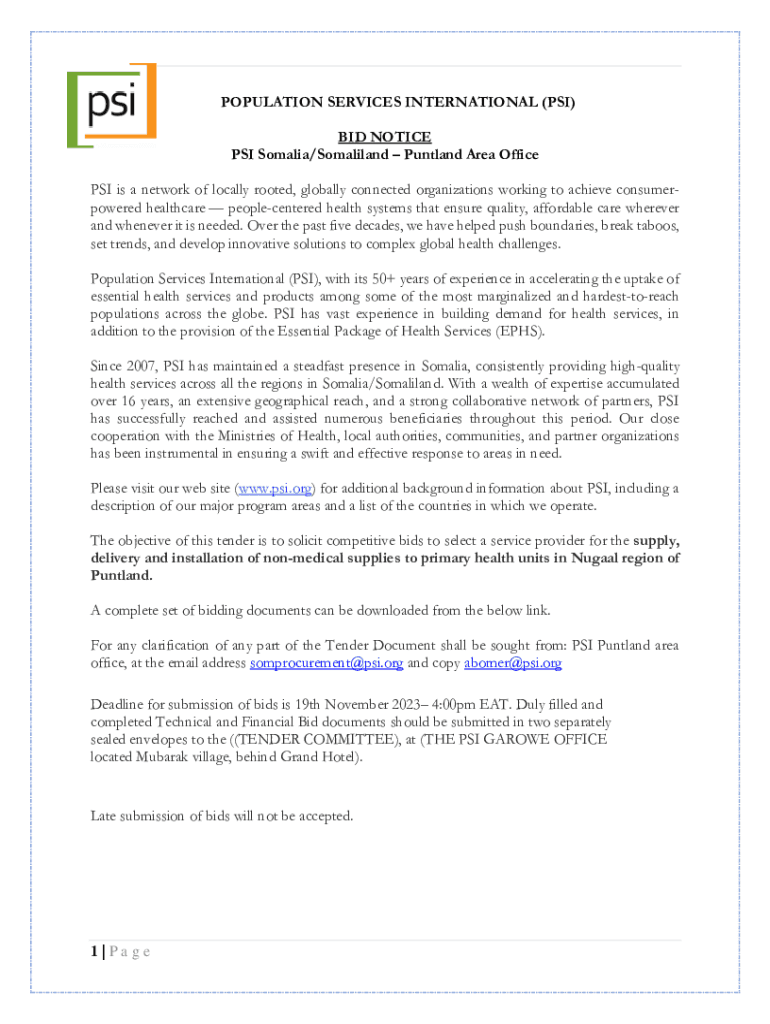 psi

POPULATION SERVICES INTERNATIONAL (PSI)

BID NOTICE
PSI Somalia/Somaliland – Puntland Area Office

PSI is a network of locally rooted, globally connected organizations working to achieve consumer-powered healthcare — people-centered health systems that ensure quality, affordable care wherever and whenever it is needed. Over the past five decades, we have helped push boundaries, break taboos, set trends, and develop innovative solutions to complex global health challenges.

Population Services International (PSI), with its 50+ years of experience in accelerating the uptake of essential health services and products among some of the most marginalized and hardest-to-reach populations across the globe. PSI has vast experience in building demand for health services, in addition to the provision of the Essential Package of Health Services (EPHS).

Since 2007, PSI has maintained a steadfast presence in Somalia, consistently providing high-quality health services across all the regions in Somalia/Somaliland. With a wealth of expertise accumulated over 16 years, an extensive geographical reach, and a strong collaborative network of partners, PSI has successfully reached and assisted numerous beneficiaries throughout this period. Our close cooperation with the Ministries of Health, local authorities, communities, and partner organizations has been instrumental in ensuring a swift and effective response to areas in need.

Please visit our web site (www.psi.org) for additional background information about PSI, including a description of our major program areas and a list of the countries in which we operate.

The objective of this tender is to solicit competitive bids to select a service provider for the supply, delivery and installation of non-medical supplies to primary health units in Nugaal region of Puntland.

A complete set of bidding documents can be downloaded from the below link.

For any clarification of any part of the Tender Document shall be sought from: PSI Puntland area office, at the email address somprocurement@psi.org and copy abomer@psi.org

Deadline for submission of bids is 19th November 2023– 4:00pm EAT. Duly filled and completed Technical and Financial Bid documents should be submitted in two separately sealed envelopes to the ((TENDER COMMITTEE), at (THE PSI GAROWE OFFICE located Mubarak village, behind Grand Hotel).

Late submission of bids will not be accepted.

1 | P a g e